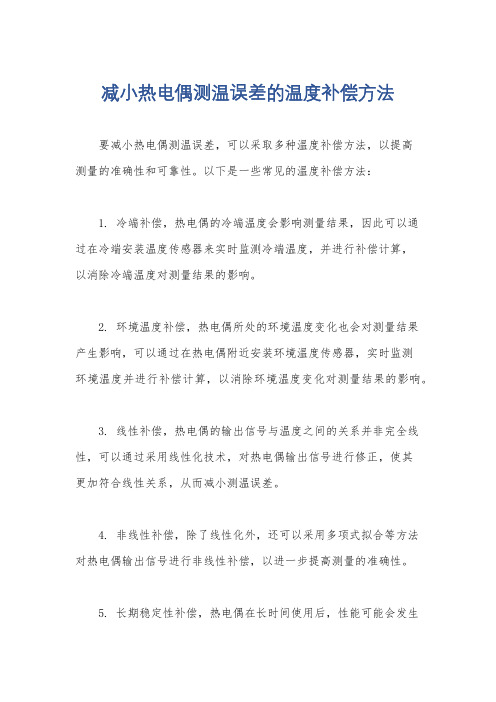 减小热电偶测温误差的温度补偿方法

要减小热电偶测温误差，可以采取多种温度补偿方法，以提高测量的准确性和可靠性。以下是一些常见的温度补偿方法：

1. 冷端补偿，热电偶的冷端温度会影响测量结果，因此可以通过在冷端安装温度传感器来实时监测冷端温度，并进行补偿计算，以消除冷端温度对测量结果的影响。

2. 环境温度补偿，热电偶所处的环境温度变化也会对测量结果产生影响，可以通过在热电偶附近安装环境温度传感器，实时监测环境温度并进行补偿计算，以消除环境温度变化对测量结果的影响。

3. 线性补偿，热电偶的输出信号与温度之间的关系并非完全线性，可以通过采用线性化技术，对热电偶输出信号进行修正，使其更加符合线性关系，从而减小测温误差。

4. 非线性补偿，除了线性化外，还可以采用多项式拟合等方法对热电偶输出信号进行非线性补偿，以进一步提高测量的准确性。

5. 长期稳定性补偿，热电偶在长时间使用后，性能可能会发生